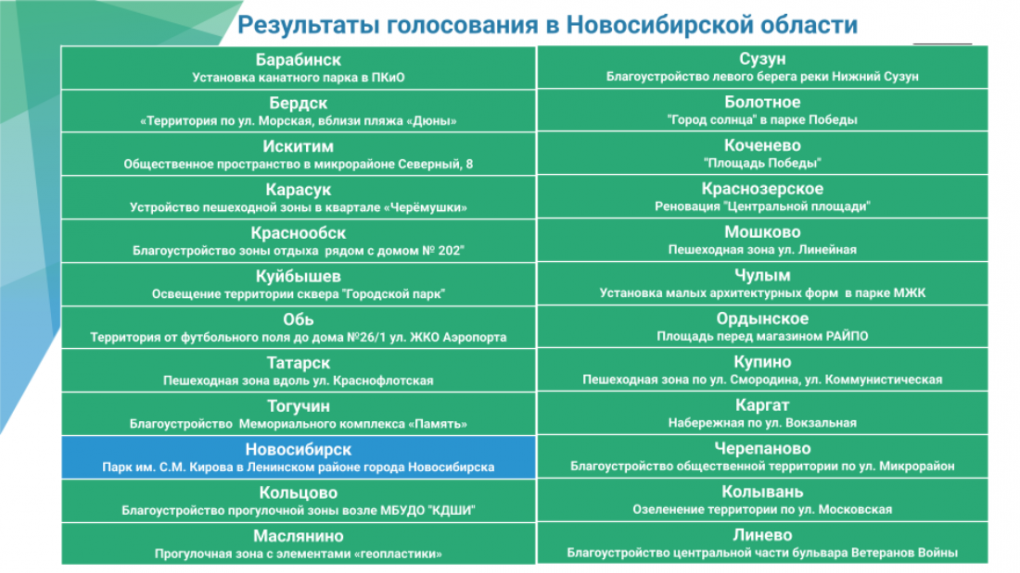 Результаты голосования в Новосибирской области

Барабинск
Установка канатного парка в ПКиО

Бердск
«Территория по ул. Морская, вблизи пляжа «Дюны»

Искитим
Общественное пространство в микрорайоне Северный, 8

Карасук
Устройство пешеходной зоны в квартале «Черёмушки»

Краснообск
Благоустройство зоны отдыха рядом с домом № 202"

Куйбышев
Освещение территории сквера "Городской парк"

Обь
Территория от футбольного поля до дома №26/1 ул. ЖКО Аэропорта

Татарск
Пешеходная зона вдоль ул. Краснофлотская

Тогучин
Благоустройство Мемориального комплекса «Память»

Новосибирск
Парк им. С.М. Кирова в Ленинском районе города Новосибирска

Кольцово
Благоустройство прогулочной зоны возле МБУДО "КДШИ"

Маслянино
Прогулочная зона с элементами «геопластики»

Сузун
Благоустройство левого берега реки Нижний Сузун

Болотное
"Город солнца" в парке Победы

Коченево
"Площадь Победы"

Краснозерское
Реновация "Центральной площади"

Мошково
Пешеходная зона ул. Линейная

Чулым
Установка малых архитектурных форм в парке МЖК

Ордынское
Площадь перед магазином РАЙПО

Купино
Пешеходная зона по ул. Смородина, ул. Коммунистическая

Каргат
Набережная по ул. Вокзальная

Черепаново
Благоустройство общественной территории по ул. Микрорайон

Колывань
Озеленение территории по ул. Московская

Линево
Благоустройство центральной части бульвара Ветеранов Войны